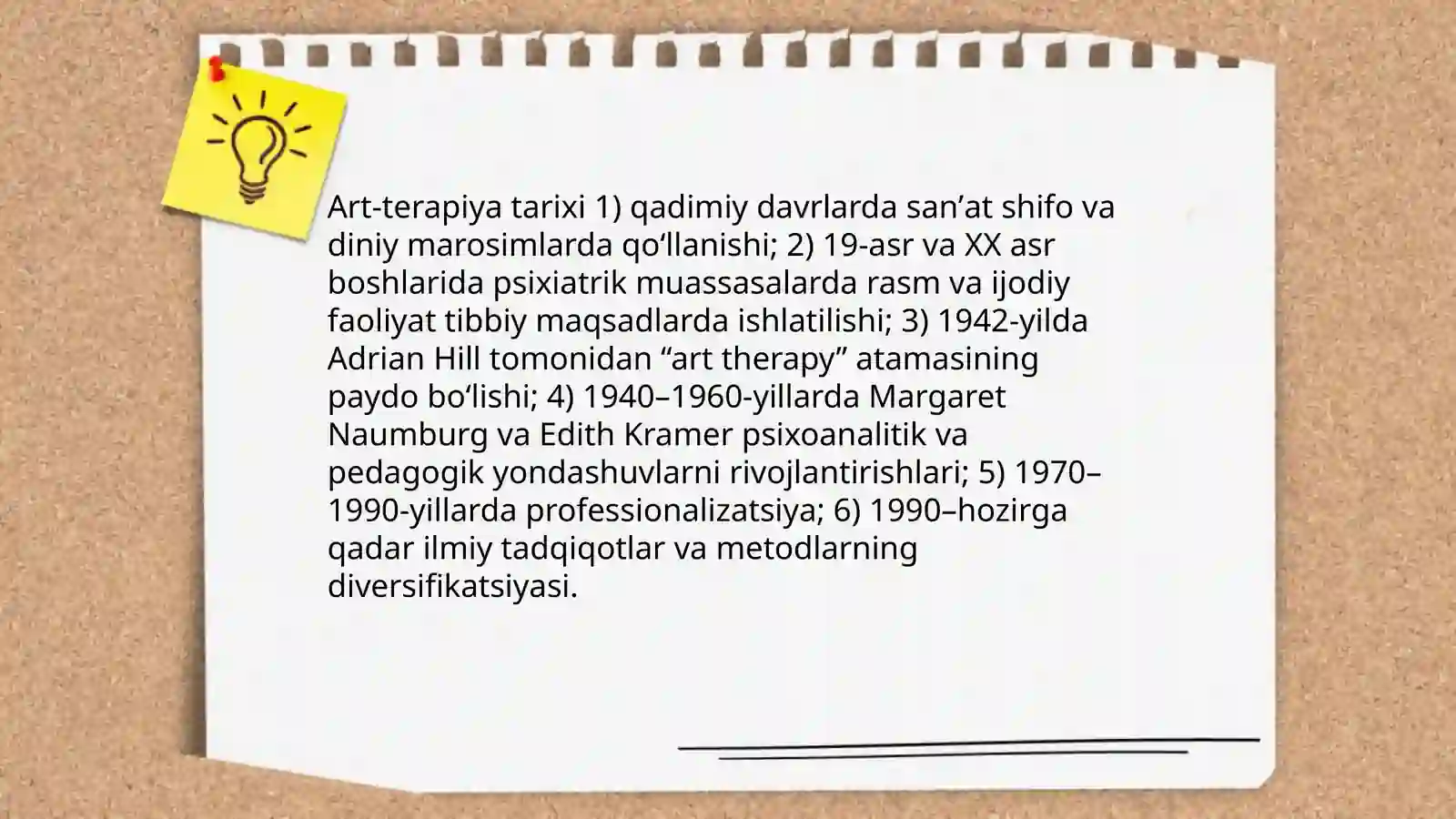 Art-terapiya tarixi 1) qadimiy davrlarda san'at shifo va diniy marosimlarda qo'llanishi; 2) 19-asr va XX asr boshlarida psixiatrik muassasalarda rasm va ijodiy faoliyat tibbiy maqsadlarda ishlatilishi; 3) 1942-yilda Adrian Hill tomonidan "art therapy" atamasining paydo bo'lishi; 4) 1940–1960-yillarda Margaret Naumburg va Edith Kramer psixoanalitik va pedagogik yondashuvlarni rivojlantirishlari; 5) 1970–1990-yillarda professionalizatsiya; 6) 1990–hozirga qadar ilmiy tadqiqotlar va metodlarning diversifikatsiyasi.